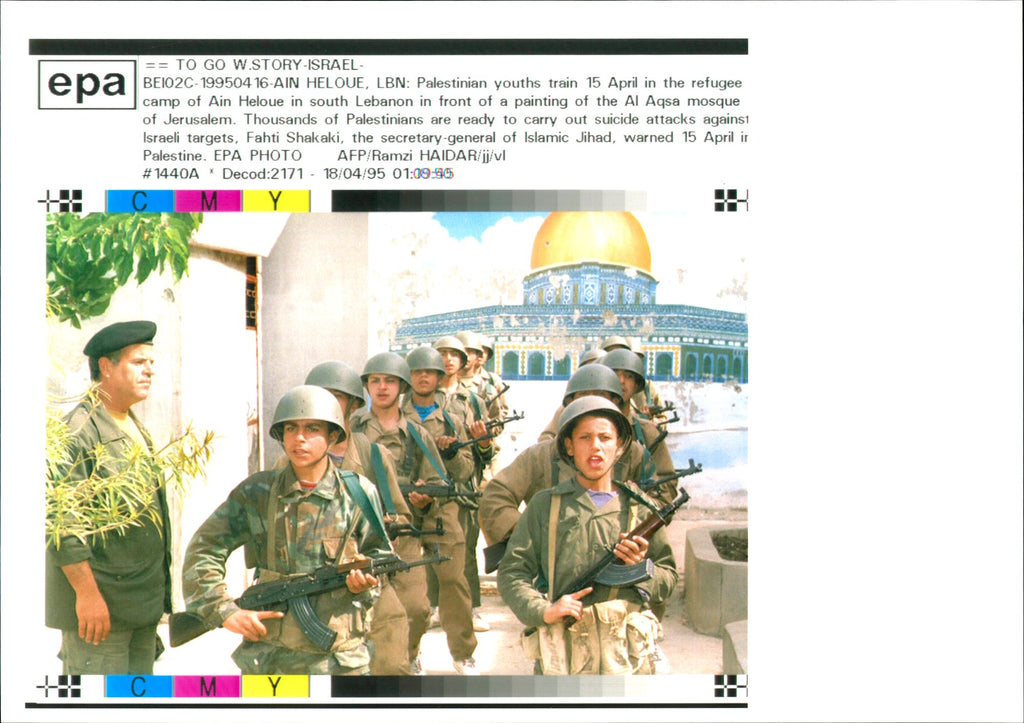 epa

== TO GO W.STORY-ISRAEL-
BEI02C-19950416-AIN HELOUE, LBN: Palestinian youths train 15 April in the refugee camp of Ain Heloue in south Lebanon in front of a painting of the Al Aqsa mosque of Jerusalem. Thousands of Palestinians are ready to carry out suicide attacks against Israeli targets, Fahti Shakaki, the secretary-general of Islamic Jihad, warned 15 April in Palestine. EPA PHOTO AFP/Ramzi HAIDAR/jj/vl
#1440A * Decod:2171 - 18/04/95 01:09:55

C M Y

C M Y